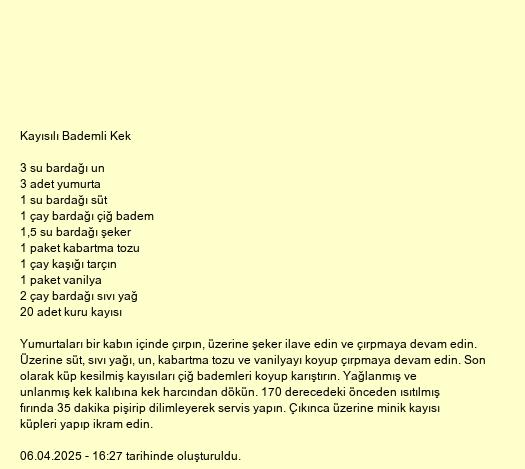 Kayısılı Bademli Kek

3 su bardağı un
3 adet yumurta
1 su bardağı süt
1 çay bardağı çiğ badem
1,5 su bardağı şeker
1 paket kabartma tozu
1 çay kaşığı tarçın
1 paket vanilya
2 çay bardağı sıvı yağ
20 adet kuru kayısı

Yumurtaları bir kabın içinde çırpın, üzerine şeker ilave edin ve çırpmaya devam edin. Üzerine süt, sıvı yağı, un, kabartma tozu ve vanilyayı koyup çırpmaya devam edin. Son olarak küp kesilmiş kayısıları çiğ bademleri koyup karıştırın. Yağlanmış ve unlanmış kek kalıbına kek harcından dökün. 170 derecedeki önceden ısıtılmış fırında 35 dakika pişirip dilimleyerek servis yapın. Çıkınca üzerine minik kayısı küpleri yapıp ikram edin.

06.04.2025 - 16:27 tarihinde oluşturuldu.